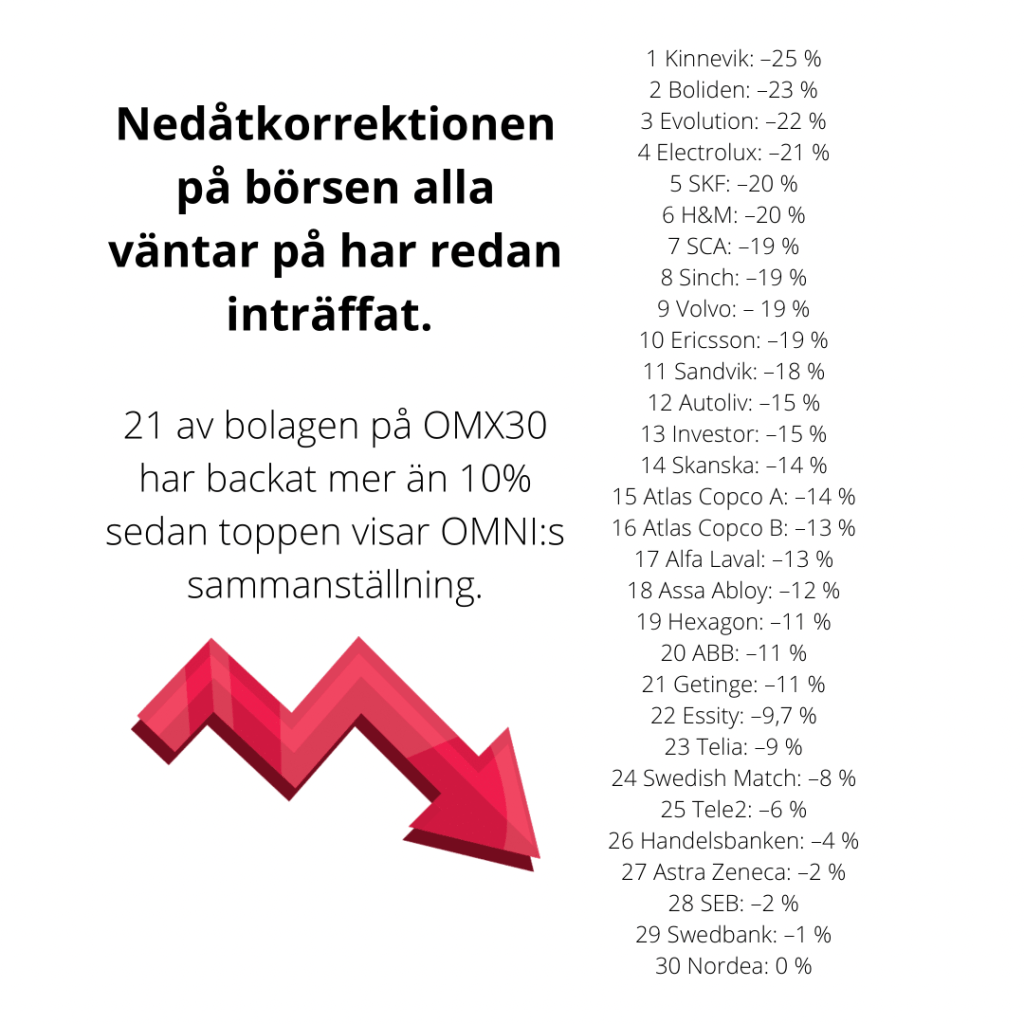 Nedåtkorrektionen på börsen alla väntar på har redan inträffat.

21 av bolagen på OMX30 har backat mer än 10% sedan toppen visar OMNI:s sammanställning.

1 Kinnevik: –25 %
2 Boliden: –23 %
3 Evolution: –22 %
4 Electrolux: –21 %
5 SKF: –20 %
6 H&M: –20 %
7 SCA: –19 %
8 Sinch: –19 %
9 Volvo: – 19 %
10 Ericsson: –19 %
11 Sandvik: –18 %
12 Autoliv: –15 %
13 Investor: –15 %
14 Skanska: –14 %
15 Atlas Copco A: –14 %
16 Atlas Copco B: –13 %
17 Alfa Laval: –13 %
18 Assa Abloy: –12 %
19 Hexagon: –11 %
20 ABB: –11 %
21 Getinge: –11 %
22 Essity: –9,7 %
23 Telia: –9 %
24 Swedish Match: –8 %
25 Tele2: –6 %
26 Handelsbanken: –4 %
27 Astra Zeneca: –2 %
28 SEB: –2 %
29 Swedbank: –1 %
30 Nordea: 0 %